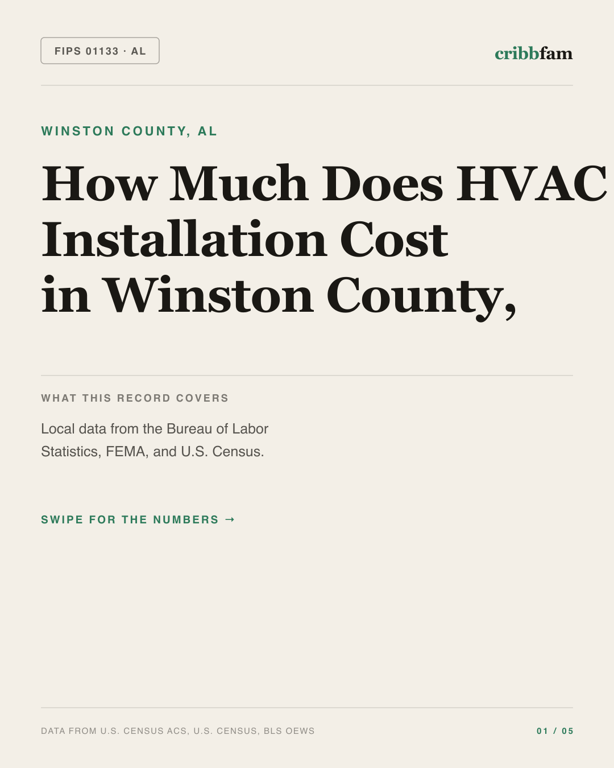 FIPS 01133 · AL

cribbfam

WINSTON COUNTY, AL

How Much Does HVAC Installation Cost in Winston County,

WHAT THIS RECORD COVERS

Local data from the Bureau of Labor Statistics, FEMA, and U.S. Census.

SWIPE FOR THE NUMBERS →

DATA FROM U.S. CENSUS ACS, U.S. CENSUS, BLS OEWS

01 / 05